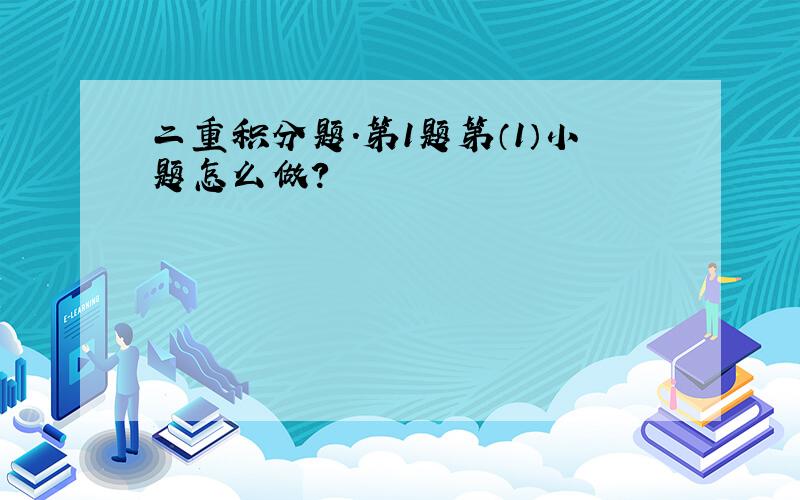 二重积分题.第1题第(1)小题怎么做?

E-LEARNING